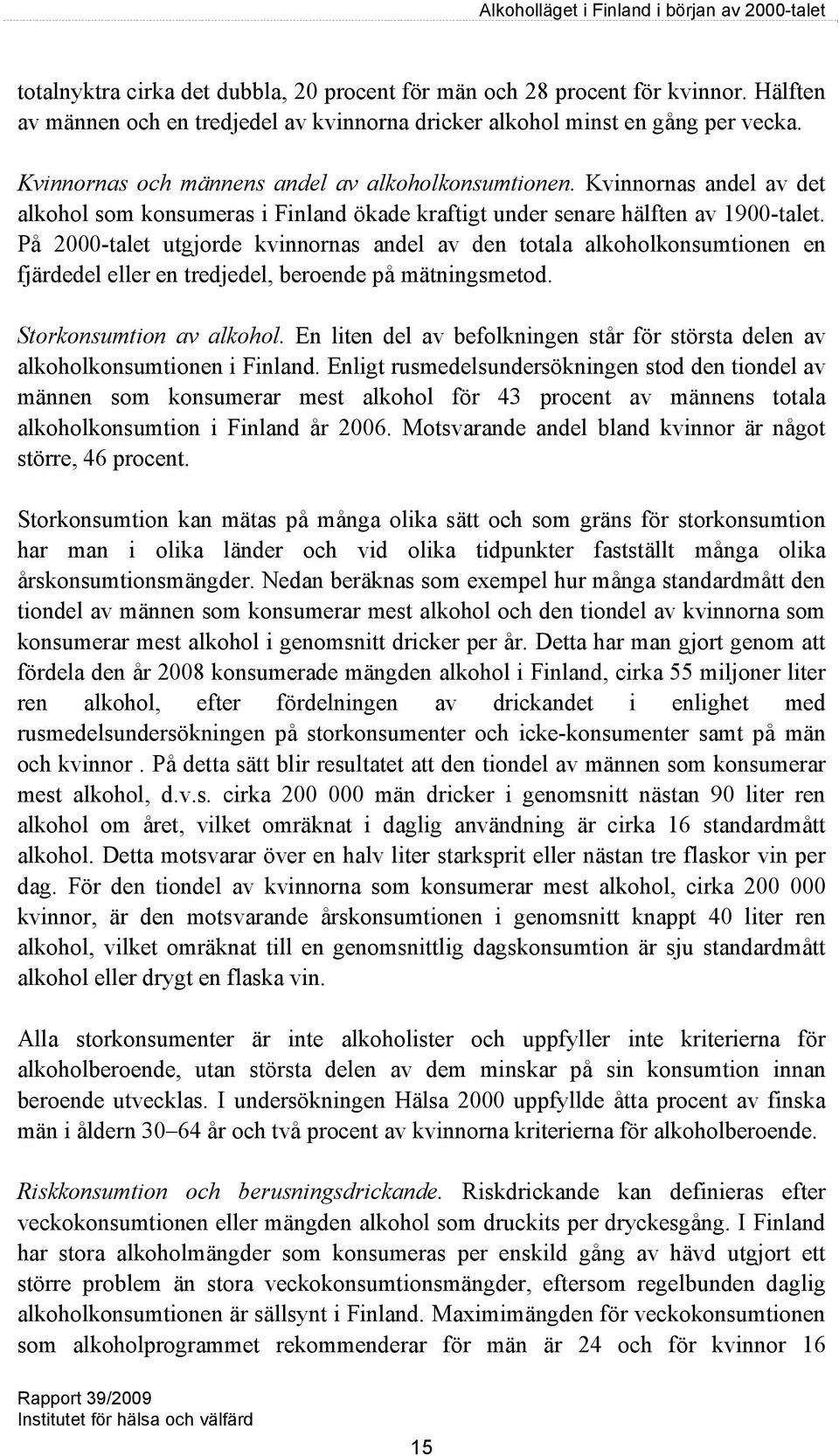 Alkoholläget i Finland i början av 2000-talet

totalnyktra cirka det dubbla, 20 procent för män och 28 procent för kvinnor. Hälften av männen och en tredjedel av kvinnorna dricker alkohol minst en gång per vecka.

Kvinnornas och männens andel av alkoholkonsumtionen. Kvinnornas andel av det alkohol som konsumeras i Finland ökade kraftigt under senare hälften av 1900-talet. På 2000-talet utgjorde kvinnornas andel av den totala alkoholkonsumtionen en fjärdedel eller en tredjedel, beroende på mätningsmetod.

Storkonsumtion av alkohol. En liten del av befolkningen står för största delen av alkoholkonsumtionen i Finland. Enligt rusmedelsundersökningen stod den tiondel av männen som konsumerar mest alkohol för 43 procent av männens totala alkoholkonsumtion i Finland år 2006. Motsvarande andel bland kvinnor är något större, 46 procent.

Storkonsumtion kan mätas på många olika sätt och som gräns för storkonsumtion har man i olika länder och vid olika tidpunkter fastställt många olika årskonsumtionsmängder. Nedan beräknas som exempel hur många standardmått den tiondel av männen som konsumerar mest alkohol och den tiondel av kvinnorna som konsumerar mest alkohol i genomsnitt dricker per år. Detta har man gjort genom att fördela den år 2008 konsumerade mängden alkohol i Finland, cirka 55 miljoner liter ren alkohol, efter fördelningen av drickandet i enlighet med rusmedelsundersökningen på storkonsumenter och icke-konsumenter samt på män och kvinnor . På detta sätt blir resultatet att den tiondel av männen som konsumerar mest alkohol, d.v.s. cirka 200 000 män dricker i genomsnitt nästan 90 liter ren alkohol om året, vilket omräknat i daglig användning är cirka 16 standardmått alkohol. Detta motsvarar över en halv liter starksprit eller nästan tre flaskor vin per dag. För den tiondel av kvinnorna som konsumerar mest alkohol, cirka 200 000 kvinnor, är den motsvarande årskonsumtionen i genomsnitt knappt 40 liter ren alkohol, vilket omräknat till en genomsnittlig dagskonsumtion är sju standardmått alkohol eller drygt en flaska vin.

Alla storkonsumenter är inte alkoholister och uppfyller inte kriterierna för alkoholberoende, utan största delen av dem minskar på sin konsumtion innan beroende utvecklas. I undersökningen Hälsa 2000 uppfyllde åtta procent av finska män i åldern 30–64 år och två procent av kvinnorna kriterierna för alkoholberoende.

Riskkonsumtion och berusningsdrickande. Riskdrickande kan definieras efter veckokonsumtionen eller mängden alkohol som druckits per dryckesgång. I Finland har stora alkoholmängder som konsumeras per enskild gång av hävd utgjort ett större problem än stora veckokonsumtionsmängder, eftersom regelbunden daglig alkoholkonsumtionen är sällsynt i Finland. Maximimängden för veckokonsumtionen som alkoholprogrammet rekommenderar för män är 24 och för kvinnor 16

Rapport 39/2009
Institutet för hälsa och välfärd

15